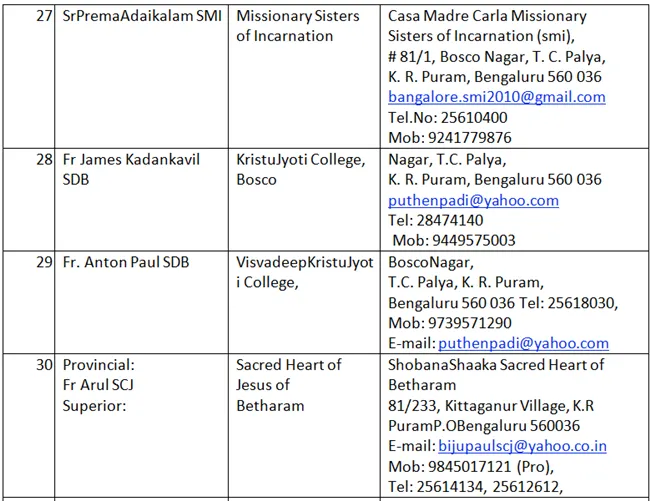 | 27 | SrPremaAdaikalam SMI | Missionary Sisters of Incarnation | Casa Madre Carla Missionary Sisters of Incarnation (smi), # 81/1, Bosco Nagar, T. C. Palya, K. R. Puram, Bengaluru 560 036 bangalore.smi2010@gmail.com Tel.No: 25610400 Mob: 9241779876 |
|---|---|---|---|
| 28 | Fr James Kadankavil SDB | KristuJyoti College, Bosco | Nagar, T.C. Palya, K. R. Puram, Bengaluru 560 036 puthenpadi@yahoo.com Tel: 28474140 Mob: 9449575003 |
| 29 | Fr. Anton Paul SDB | VisvadeepKristuJyoti College, | BoscoNagar, T.C. Palya, K. R. Puram, Bengaluru 560 036 Tel: 25618030, Mob: 9739571290 E-mail: puthenpadi@yahoo.com |
| 30 | Provincial: Fr Arul SCJ Superior: | Sacred Heart of Jesus of Betharam | ShobanaShaaka Sacred Heart of Betharam 81/233, Kittaganur Village, K.R PuramP.OBengaluru 560036 E-mail: bijupaulscj@yahoo.co.in Mob: 9845017121 (Pro), Tel: 25614134, 25612612, |